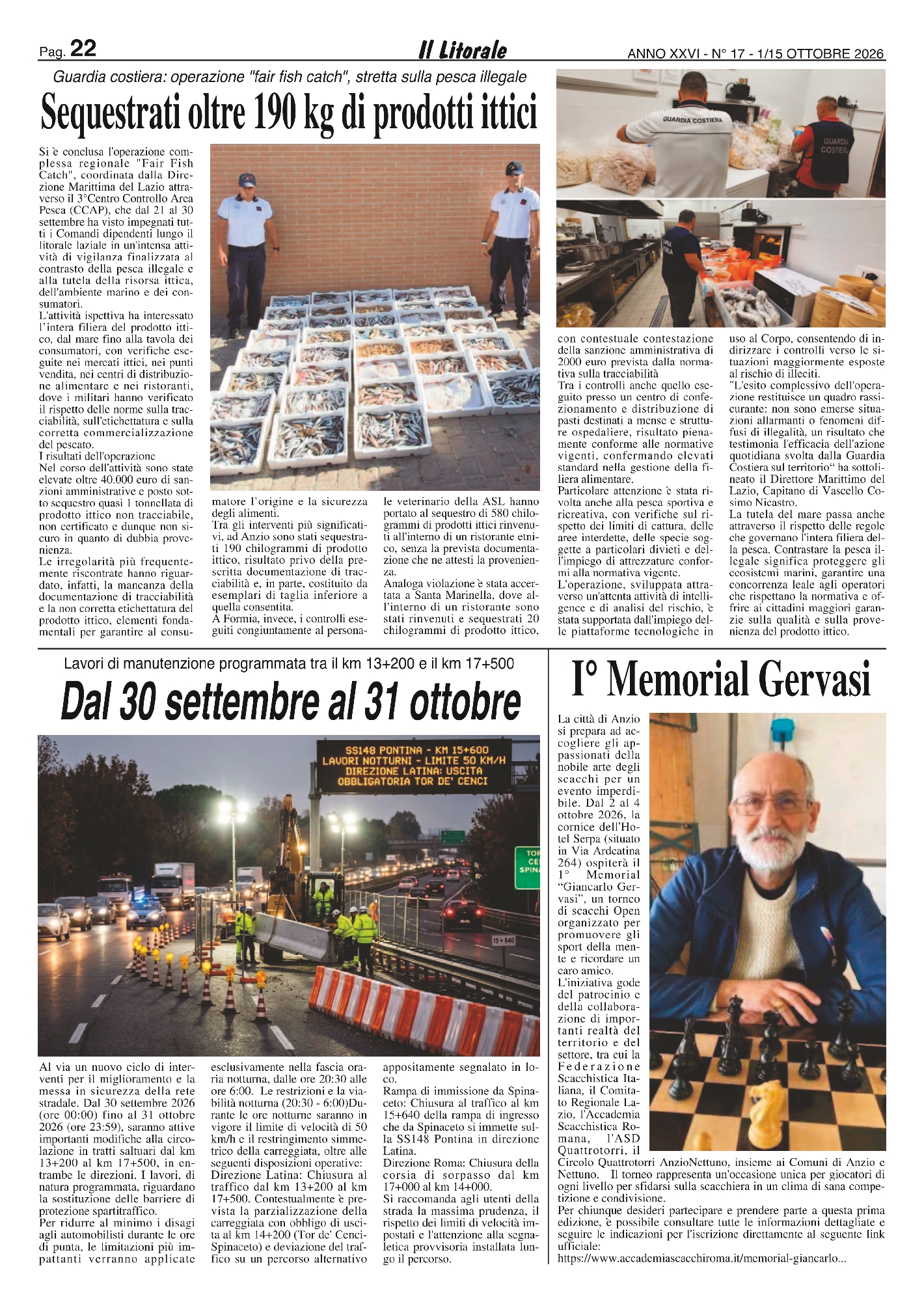 Pag. 22

Il Litorale

ANNO XXVI - N° 17 - 1/15 OTTOBRE 2026

Guardia costiera: operazione "fair fish catch", stretta sulla pesca illegale

Sequestrati oltre 190 kg di prodotti ittici

Si è conclusa l'operazione complessa regionale "Fair Fish Catch", coordinata dalla Direzione Marittima del Lazio attraverso il 3°Centro Controllo Area Pesca (CCAP), che dal 21 al 30 settembre ha visto impegnati tutti i Comandi dipendenti lungo il litorale laziale in un'intensa attività di vigilanza finalizzata al contrasto della pesca illegale e alla tutela della risorsa ittica, dell'ambiente marino e dei consumatori.

L'attività ispettiva ha interessato l'intera filiera del prodotto ittico, dal mare fino alla tavola dei consumatori, con verifiche eseguite nei mercati ittici, nei punti vendita, nei centri di distribuzione alimentare e nei ristoranti, dove i militari hanno verificato il rispetto delle norme sulla tracciabilità, sull'etichettatura e sulla corretta commercializzazione del pescato.

I risultati dell'operazione

Nel corso dell'attività sono state elevate oltre 40.000 euro di sanzioni amministrative e posto sotto sequestro quasi 1 tonnellata di prodotto ittico non tracciabile, non certificato e dunque non sicuro in quanto di dubbia provenienza.

Le irregolarità più frequentemente riscontrate hanno riguardato, infatti, la mancanza della documentazione di tracciabilità e la non corretta etichettatura del prodotto ittico, elementi fondamentali per garantire al consumatore l'origine e la sicurezza degli alimenti.

Tra gli interventi più significativi, ad Anzio sono stati sequestrati 190 chilogrammi di prodotto ittico, risultato privo della prescritta documentazione di tracciabilità e, in parte, costituito da esemplari di taglia inferiore a quella consentita.

A Formia, invece, i controlli eseguiti congiuntamente al personale veterinario della ASL hanno portato al sequestro di 580 chilogrammi di prodotti ittici rinvenuti all'interno di un ristorante etnico, senza la prevista documentazione che ne attesti la provenienza.

Analoga violazione è stata accertata a Santa Marinella, dove all'interno di un ristorante sono stati rinvenuti e sequestrati 20 chilogrammi di prodotto ittico, con contestuale contestazione della sanzione amministrativa di 2000 euro prevista dalla normativa sulla tracciabilità

Tra i controlli anche quello eseguito presso un centro di confezionamento e distribuzione di pasti destinati a mense e strutture ospedaliere, risultato pienamente conforme alle normative vigenti, confermando elevati standard nella gestione della filiera alimentare.

Particolare attenzione è stata rivolta anche alla pesca sportiva e ricreativa, con verifiche sul rispetto dei limiti di cattura, delle aree interdette, delle specie soggette a particolari divieti e dell'impiego di attrezzature conformi alla normativa vigente.

L'operazione, sviluppata attraverso un'attenta attività di intelligence e di analisi del rischio, è stata supportata dall'impiego delle piattaforme tecnologiche in uso al Corpo, consentendo di indirizzare i controlli verso le situazioni maggiormente esposte al rischio di illeciti.

"L'esito complessivo dell'operazione restituisce un quadro rassicurante: non sono emerse situazioni allarmanti o fenomeni diffusi di illegalità, un risultato che testimonia l'efficacia dell'azione quotidiana svolta dalla Guardia Costiera sul territorio" ha sottolineato il Direttore Marittimo del Lazio, Capitano di Vascello Cosimo Nicastro.

La tutela del mare passa anche attraverso il rispetto delle regole che governano l'intera filiera della pesca. Contrastare la pesca illegale significa proteggere gli ecosistemi marini, garantire una concorrenza leale agli operatori che rispettano la normativa e offrire ai cittadini maggiori garanzie sulla qualità e sulla provenienza del prodotto ittico.

GUARDIA COSTIERA

GUARDIA COSTIERA

Lavori di manutenzione programmata tra il km 13+200 e il km 17+500

Dal 30 settembre al 31 ottobre

SS148 PONTINA - KM 15+600
LAVORI NOTTURNI - LIMITE 50 KM/H
DIREZIONE LATINA: USCITA
OBBLIGATORIA TOR DE' CENCI

15+640

Al via un nuovo ciclo di interventi per il miglioramento e la messa in sicurezza della rete stradale. Dal 30 settembre 2026 (ore 00:00) fino al 31 ottobre 2026 (ore 23:59), saranno attive importanti modifiche alla circolazione in tratti saltuari dal km 13+200 al km 17+500, in entrambe le direzioni. I lavori, di natura programmata, riguardano la sostituzione delle barriere di protezione spartitraffico.

Per ridurre al minimo i disagi agli automobilisti durante le ore di punta, le limitazioni più impattanti verranno applicate esclusivamente nella fascia oraria notturna, dalle ore 20:30 alle ore 6:00. Le restrizioni e la viabilità notturna (20:30 - 6:00)Durante le ore notturne saranno in vigore il limite di velocità di 50 km/h e il restringimento simmetrico della carreggiata, oltre alle seguenti disposizioni operative:

Direzione Latina: Chiusura al traffico dal km 13+200 al km 17+500. Contestualmente è prevista la parzializzazione della carreggiata con obbligo di uscita al km 14+200 (Tor de' Cenci-Spinaceto) e deviazione del traffico su un percorso alternativo appositamente segnalato in loco.

Rampa di immissione da Spinaceto: Chiusura al traffico al km 15+640 della rampa di ingresso che da Spinaceto si immette sulla SS148 Pontina in direzione Latina.

Direzione Roma: Chiusura della corsia di sorpasso dal km 17+000 al km 14+000.

Si raccomanda agli utenti della strada la massima prudenza, il rispetto dei limiti di velocità impostati e l'attenzione alla segnaletica provvisoria installata lungo il percorso.

I° Memorial Gervasi

La città di Anzio si prepara ad accogliere gli appassionati della nobile arte degli scacchi per un evento imperdibile. Dal 2 al 4 ottobre 2026, la cornice dell'Hotel Serpa (situato in Via Ardeatina 264) ospiterà il 1° Memorial "Giancarlo Gervasi", un torneo di scacchi Open organizzato per promuovere gli sport della mente e ricordare un caro amico.

L'iniziativa gode del patrocinio e della collaborazione di importanti realtà del territorio e del settore, tra cui la Federazione Scacchistica Italiana, il Comitato Regionale Lazio, l'Accademia Scacchistica Romana, l'ASD Quattrotorri, il Circolo Quattrotorri AnzioNettuno, insieme ai Comuni di Anzio e Nettuno. Il torneo rappresenta un'occasione unica per giocatori di ogni livello per sfidarsi sulla scacchiera in un clima di sana competizione e condivisione.

Per chiunque desideri partecipare e prendere parte a questa prima edizione, è possibile consultare tutte le informazioni dettagliate e seguire le indicazioni per l'iscrizione direttamente al seguente link ufficiale:

https://www.accademiascacchiroma.it/memorial-giancarlo...